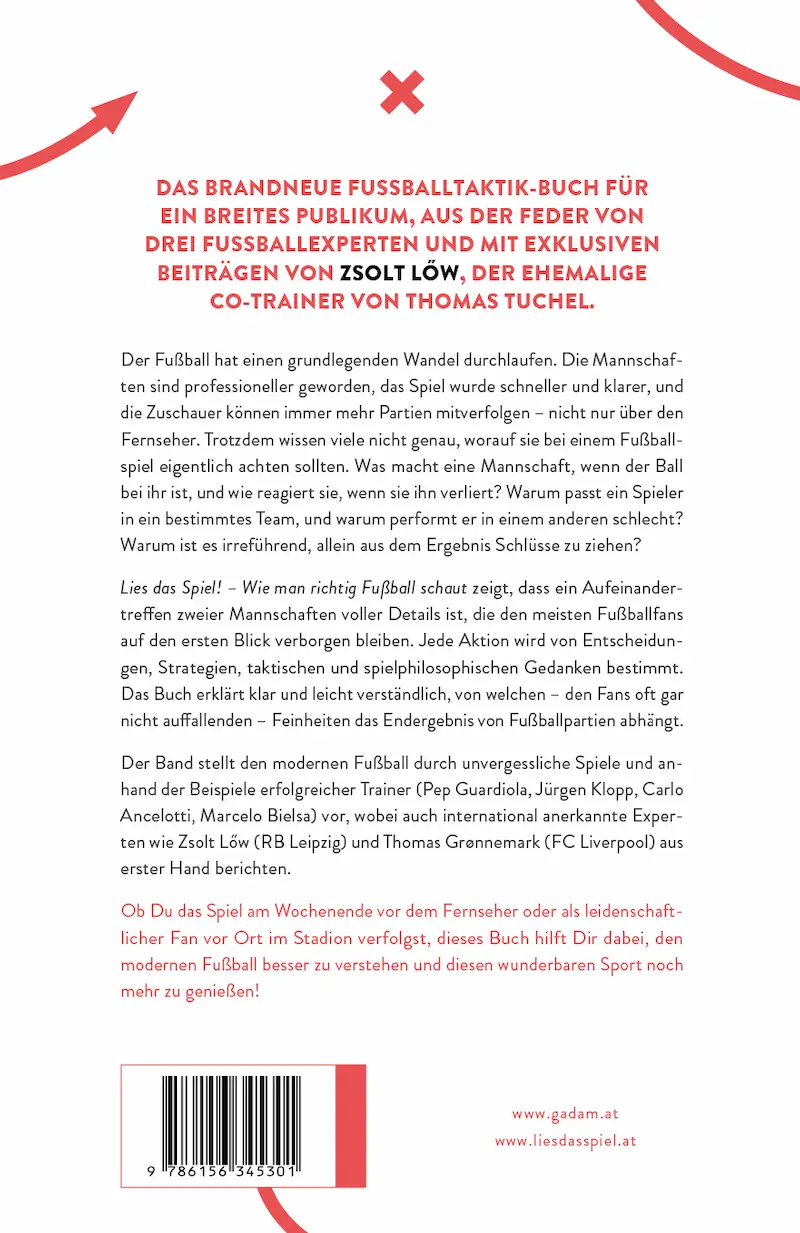 DAS BRANDNEUE FUSSBALLTAKTIK-BUCH FÜR EIN BREITES PUBLIKUM, AUS DER FEDER VON DREI FUSSBALLEXPERTEN UND MIT EXKLUSIVEN BEITRÄGEN VON ZSOLT LŐW, DER EHEMALIGE CO-TRAINER VON THOMAS TUCHEL.

Der Fußball hat einen grundlegenden Wandel durchlaufen. Die Mannschaften sind professioneller geworden, das Spiel wurde schneller und klarer, und die Zuschauer können immer mehr Partien mitverfolgen – nicht nur über den Fernseher. Trotzdem wissen viele nicht genau, worauf sie bei einem Fußballspiel eigentlich achten sollten. Was macht eine Mannschaft, wenn der Ball bei ihr ist, und wie reagiert sie, wenn sie ihn verliert? Warum passt ein Spieler in ein bestimmtes Team, und warum performt er in einem anderen schlecht? Warum ist es irreführend, allein aus dem Ergebnis Schlüsse zu ziehen?

Lies das Spiel! – Wie man richtig Fußball schaut zeigt, dass ein Aufeinandertreffen zweier Mannschaften voller Details ist, die den meisten Fußballfans auf den ersten Blick verborgen bleiben. Jede Aktion wird von Entscheidungen, Strategien, taktischen und spielphilosophischen Gedanken bestimmt. Das Buch erklärt klar und leicht verständlich, von welchen – den Fans oft gar nicht auffallenden – Feinheiten das Endergebnis von Fußballpartien abhängt.

Der Band stellt den modernen Fußball durch unvergessliche Spiele und anhand der Beispiele erfolgreicher Trainer (Pep Guardiola, Jürgen Klopp, Carlo Ancelotti, Marcelo Bielsa) vor, wobei auch international anerkannte Experten wie Zsolt Lőw (RB Leipzig) und Thomas Grønnemark (FC Liverpool) aus erster Hand berichten.

Ob Du das Spiel am Wochenende vor dem Fernseher oder als leidenschaftlicher Fan vor Ort im Stadion verfolgst, dieses Buch hilft Dir dabei, den modernen Fußball besser zu verstehen und diesen wunderbaren Sport noch mehr zu genießen!

9 786156 345301

www.gadam.at
www.liesdasspiel.at